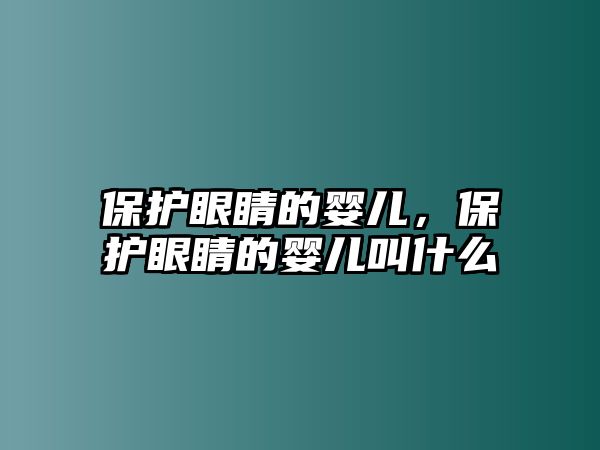 保护眼睛的婴儿，保护眼睛的婴儿叫什么